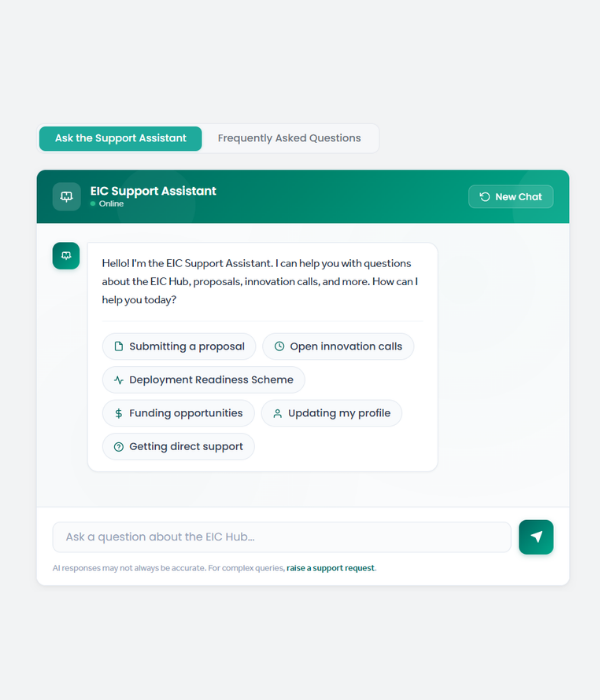 Ask the Support Assistant
Frequently Asked Questions

EIC Support Assistant
Online

New Chat

Hello! I'm the EIC Support Assistant. I can help you with questions about the EIC Hub, proposals, innovation calls, and more. How can I help you today?

Submitting a proposal
Open innovation calls
Deployment Readiness Scheme
Funding opportunities
Updating my profile
Getting direct support

Ask a question about the EIC Hub...

AI responses may not always be accurate. For complex queries, raise a support request.